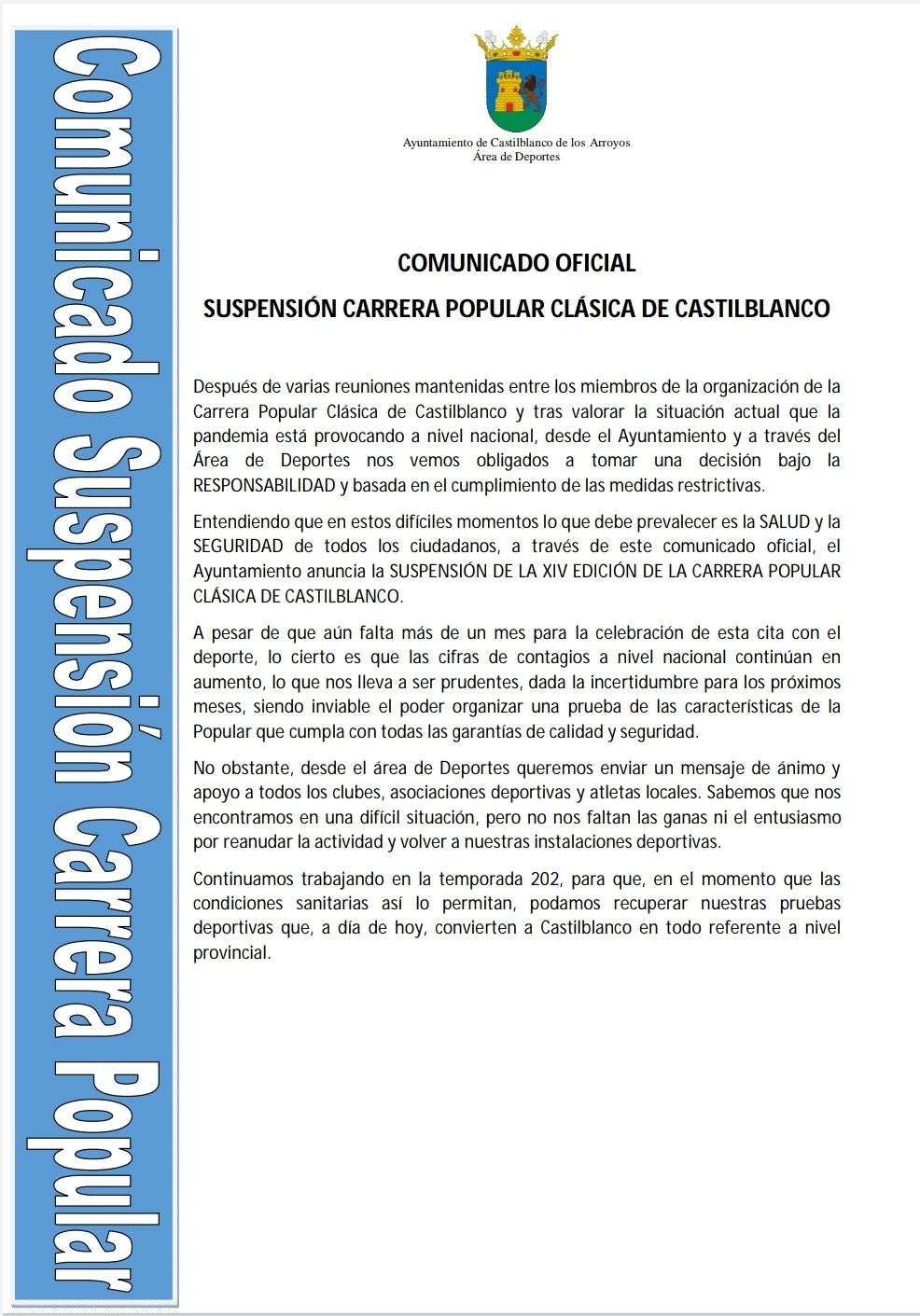 Comunicado Suspensión Carrera Popular

Ayuntamiento de Castilblanco de los Arroyos
Área de Deportes

COMUNICADO OFICIAL

SUSPENSIÓN CARRERA POPULAR CLÁSICA DE CASTILBLANCO

Después de varias reuniones mantenidas entre los miembros de la organización de la Carrera Popular Clásica de Castilblanco y tras valorar la situación actual que la pandemia está provocando a nivel nacional, desde el Ayuntamiento y a través del Área de Deportes nos vemos obligados a tomar una decisión bajo la RESPONSABILIDAD y basada en el cumplimiento de las medidas restrictivas.

Entendiendo que en estos difíciles momentos lo que debe prevalecer es la SALUD y la SEGURIDAD de todos los ciudadanos, a través de este comunicado oficial, el Ayuntamiento anuncia la SUSPENSIÓN DE LA XIV EDICIÓN DE LA CARRERA POPULAR CLÁSICA DE CASTILBLANCO.

A pesar de que aún falta más de un mes para la celebración de esta cita con el deporte, lo cierto es que las cifras de contagios a nivel nacional continúan en aumento, lo que nos lleva a ser prudentes, dada la incertidumbre para los próximos meses, siendo inviable el poder organizar una prueba de las características de la Popular que cumpla con todas las garantías de calidad y seguridad.

No obstante, desde el área de Deportes queremos enviar un mensaje de ánimo y apoyo a todos los clubes, asociaciones deportivas y atletas locales. Sabemos que nos encontramos en una difícil situación, pero no nos faltan las ganas ni el entusiasmo por reanudar la actividad y volver a nuestras instalaciones deportivas.

Continuamos trabajando en la temporada 202, para que, en el momento que las condiciones sanitarias así lo permitan, podamos recuperar nuestras pruebas deportivas que, a día de hoy, convierten a Castilblanco en todo referente a nivel provincial.